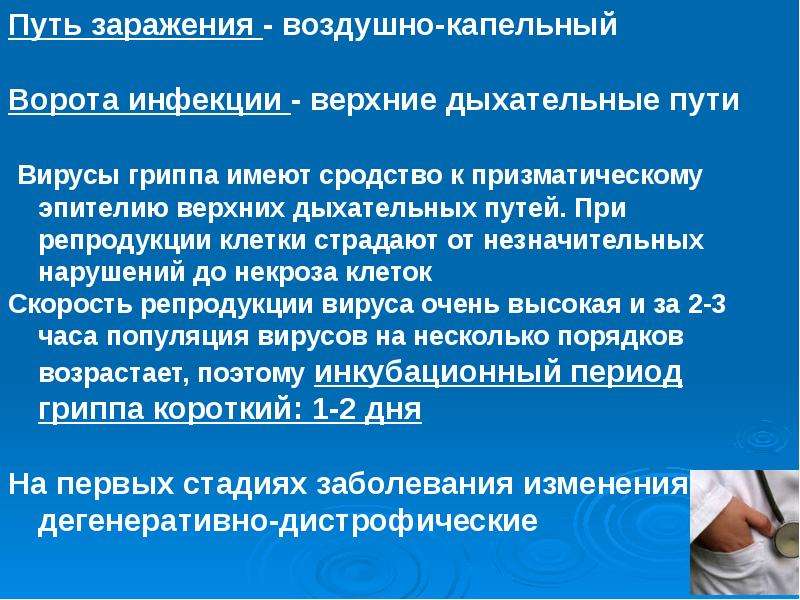 Путь заражения - воздушно-капельный

Ворота инфекции - верхние дыхательные пути

Вирусы гриппа имеют сродство к призматическому эпителию верхних дыхательных путей. При репродукции клетки страдают от незначительных нарушений до некроза клеток

Скорость репродукции вируса очень высокая и за 2-3 часа популяция вирусов на несколько порядков возрастает, поэтому инкубационный период гриппа короткий: 1-2 дня

На первых стадиях заболевания изменения дегенеративно-дистрофические